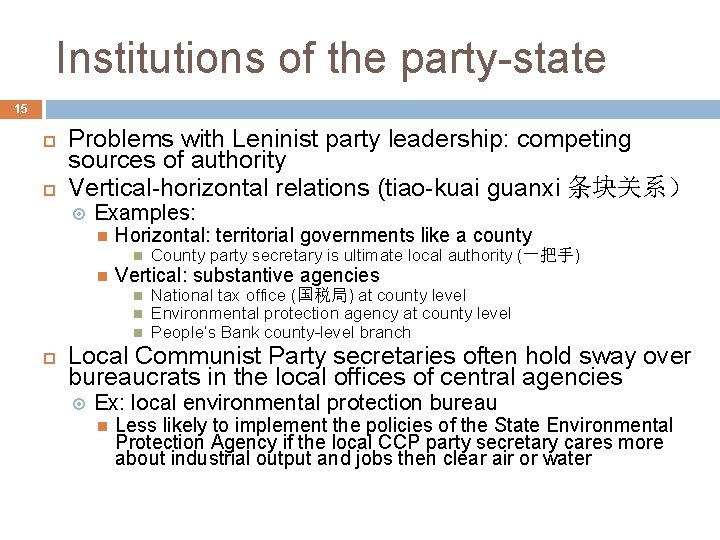 Institutions of the party-state

15

Problems with Leninist party leadership: competing sources of authority

Vertical-horizontal relations (tiao-kuai guanxi 条块关系）

Examples:

Horizontal: territorial governments like a county

County party secretary is ultimate local authority (一把手)

Vertical: substantive agencies

National tax office (国税局) at county level

Environmental protection agency at county level

People's Bank county-level branch

Local Communist Party secretaries often hold sway over bureaucrats in the local offices of central agencies

Ex: local environmental protection bureau

Less likely to implement the policies of the State Environmental Protection Agency if the local CCP party secretary cares more about industrial output and jobs then clear air or water